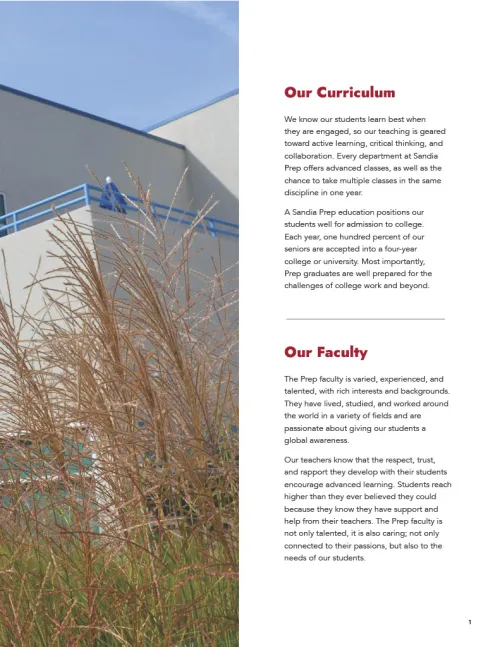 Our Curriculum

We know our students learn best when they are engaged, so our teaching is geared toward active learning, critical thinking, and collaboration. Every department at Sandia Prep offers advanced classes, as well as the chance to take multiple classes in the same discipline in one year.

A Sandia Prep education positions our students well for admission to college. Each year, one hundred percent of our seniors are accepted into a four-year college or university. Most importantly, Prep graduates are well prepared for the challenges of college work and beyond.

Our Faculty

The Prep faculty is varied, experienced, and talented, with rich interests and backgrounds. They have lived, studied, and worked around the world in a variety of fields and are passionate about giving our students a global awareness.

Our teachers know that the respect, trust, and rapport they develop with their students encourage advanced learning. Students reach higher than they ever believed they could because they know they have support and help from their teachers. The Prep faculty is not only talented, it is also caring; not only connected to their passions, but also to the needs of our students.

1